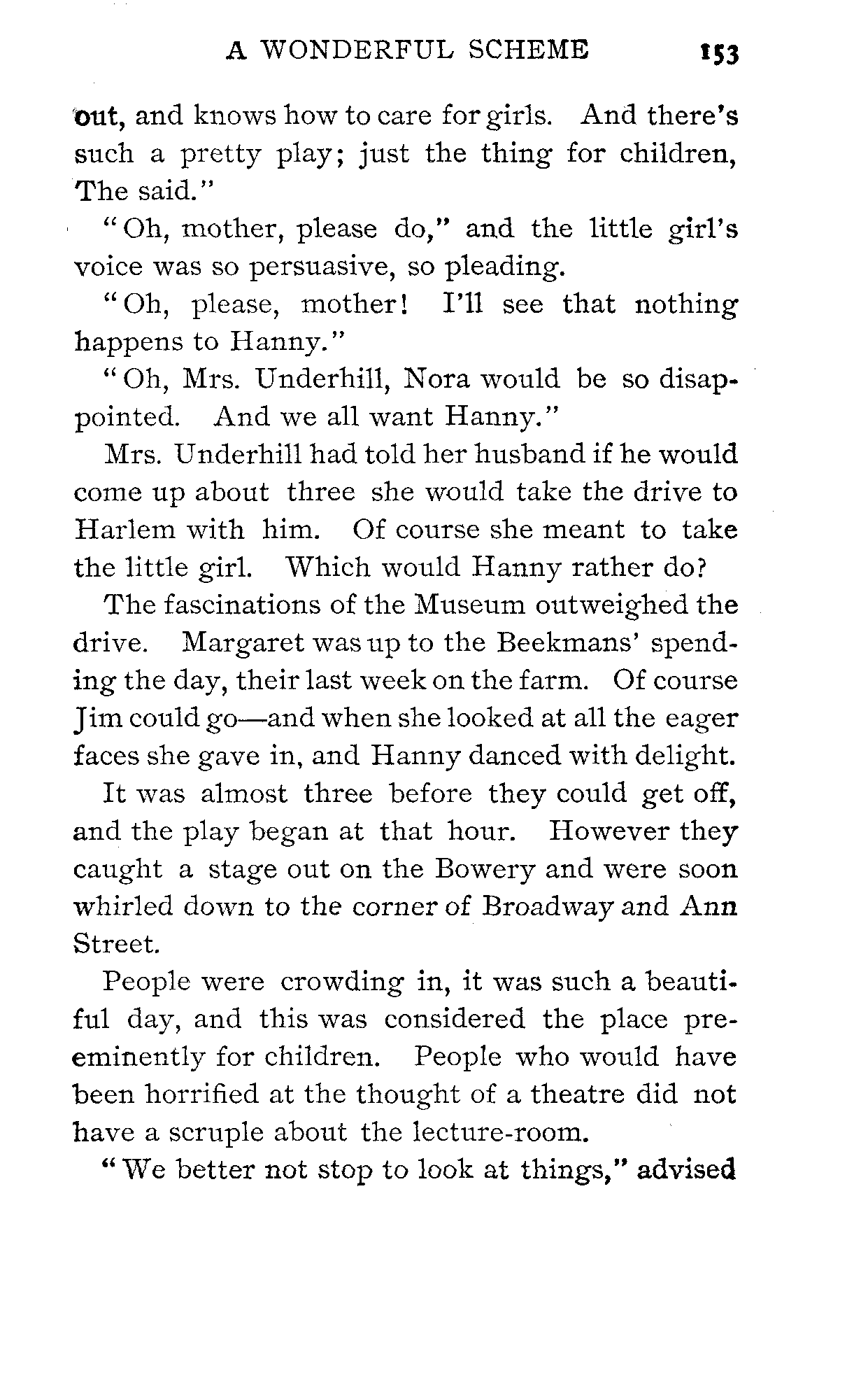 A WONDERFUL SCHEME 153

out, and knows how to care for girls. And there's such a pretty play; just the thing for children, The said."

"Oh, mother, please do," and the little girl's voice was so persuasive, so pleading.

"Oh, please, mother! I'll see that nothing happens to Hanny."

"Oh, Mrs. Underhill, Nora would be so disappointed. And we all want Hanny."

Mrs. Underhill had told her husband if he would come up about three she would take the drive to Harlem with him. Of course she meant to take the little girl. Which would Hanny rather do?

The fascinations of the Museum outweighed the drive. Margaret was up to the Beekmans' spending the day, their last week on the farm. Of course Jim could go—and when she looked at all the eager faces she gave in, and Hanny danced with delight.

It was almost three before they could get off, and the play began at that hour. However they caught a stage out on the Bowery and were soon whirled down to the corner of Broadway and Ann Street.

People were crowding in, it was such a beautiful day, and this was considered the place preeminently for children. People who would have been horrified at the thought of a theatre did not have a scruple about the lecture-room.

"We better not stop to look at things," advised